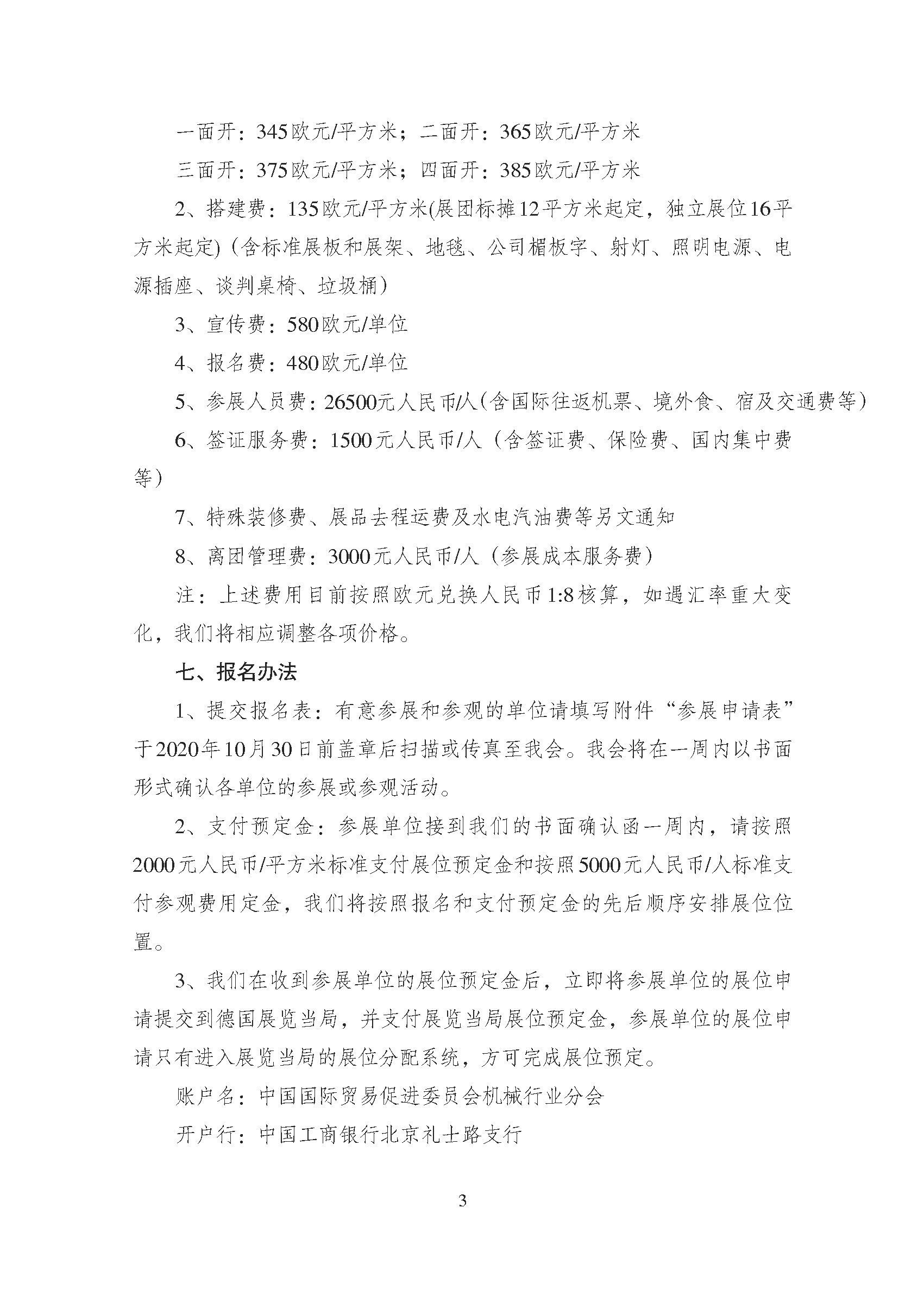 一面开：345欧元/平方米；二面开：365欧元/平方米

三面开：375欧元/平方米；四面开：385欧元/平方米

2、搭建费：135欧元/平方米(展团标摊12平方米起定，独立展位16平方米起定)（含标准展板和展架、地毯、公司楣板字、射灯、照明电源、电源插座、谈判桌椅、垃圾桶）

3、宣传费：580欧元/单位

4、报名费：480欧元/单位

5、参展人员费：26500元人民币/人（含国际往返机票、境外食、宿及交通费等）

6、签证服务费：1500元人民币/人（含签证费、保险费、国内集中费等）

7、特殊装修费、展品去程运费及水电汽油费等另文通知

8、离团管理费：3000元人民币/人（参展成本服务费）

注：上述费用目前按照欧元兑换人民币1:8核算，如遇汇率重大变化，我们将相应调整各项价格。

七、报名办法

1、提交报名表：有意参展和参观的单位请填写附件“参展申请表”于2020年10月30日前盖章后扫描或传真至我会。我会将在一周内以书面形式确认各单位的参展或参观活动。

2、支付预定金：参展单位接到我们的书面确认函一周内，请按照2000元人民币/平方米标准支付展位预定金和按照5000元人民币/人标准支付参观费用定金，我们将按照报名和支付预定金的先后顺序安排展位位置。

3、我们在收到参展单位的展位预定金后，立即将参展单位的展位申请提交到德国展览当局，并支付展览当局展位预定金，参展单位的展位申请只有进入展览当局的展位分配系统，方可完成展位预定。

账户名：中国国际贸易促进委员会机械行业分会

开户行：中国工商银行北京礼士路支行

3